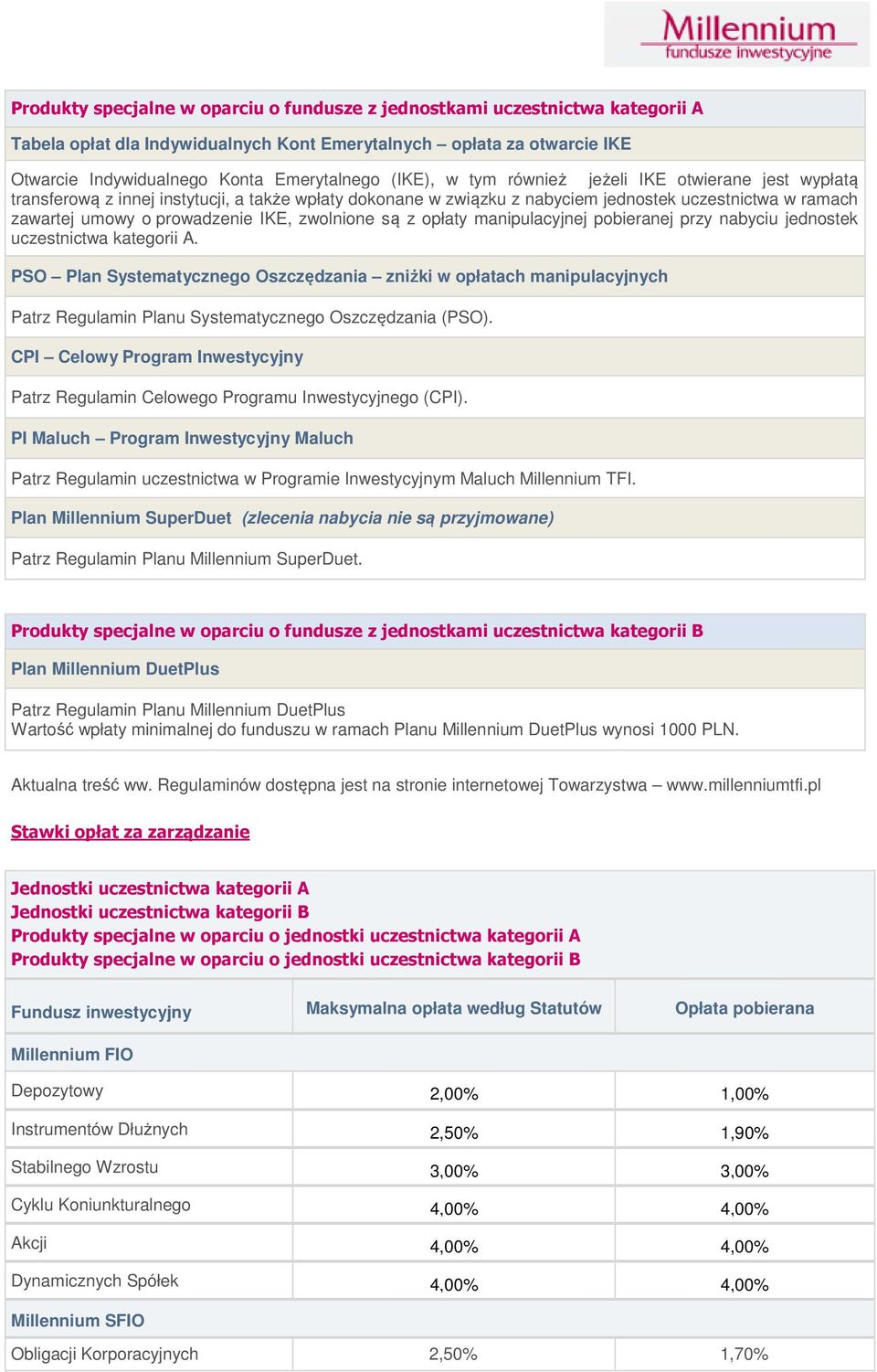 Millennium
fundusze inwestycyjne

Produkty specjalne w oparciu o fundusze z jednostkami uczestnictwa kategorii A

Tabela opłat dla Indywidualnych Kont Emerytalnych – opłata za otwarcie IKE

Otwarcie Indywidualnego Konta Emerytalnego (IKE), w tym również jeżeli IKE otwierane jest wypłatą transferową z innej instytucji, a także wpłaty dokonane w związku z nabyciem jednostek uczestnictwa w ramach zawartej umowy o prowadzenie IKE, zwolnione są z opłaty manipulacyjnej pobieranej przy nabyciu jednostek uczestnictwa kategorii A.

PSO – Plan Systematycznego Oszczędzania – zniżki w opłatach manipulacyjnych

Patrz Regulamin Planu Systematycznego Oszczędzania (PSO).

CPI – Celowy Program Inwestycyjny

Patrz Regulamin Celowego Programu Inwestycyjnego (CPI).

PI Maluch – Program Inwestycyjny Maluch

Patrz Regulamin uczestnictwa w Programie Inwestycyjnym Maluch Millennium TFI.

Plan Millennium SuperDuet (zlecenia nabycia nie są przyjmowane)

Patrz Regulamin Planu Millennium SuperDuet.

Produkty specjalne w oparciu o fundusze z jednostkami uczestnictwa kategorii B

Plan Millennium DuetPlus

Patrz Regulamin Planu Millennium DuetPlus
Wartość wpłaty minimalnej do funduszu w ramach Planu Millennium DuetPlus wynosi 1000 PLN.

Aktualna treść ww. Regulaminów dostępna jest na stronie internetowej Towarzystwa – www.millenniumtfi.pl

Stawki opłat za zarządzanie

Jednostki uczestnictwa kategorii A
Jednostki uczestnictwa kategorii B
Produkty specjalne w oparciu o jednostki uczestnictwa kategorii A
Produkty specjalne w oparciu o jednostki uczestnictwa kategorii B

| Fundusz inwestycyjny | Maksymalna opłata według Statutów | Opłata pobierana |
|---|---|---|
| Millennium FIO | | |
| Depozytowy | 2,00% | 1,00% |
| Instrumentów Dłużnych | 2,50% | 1,90% |
| Stabilnego Wzrostu | 3,00% | 3,00% |
| Cyklu Koniunkturalnego | 4,00% | 4,00% |
| Akcji | 4,00% | 4,00% |
| Dynamicznych Spółek | 4,00% | 4,00% |
| Millennium SFIO | | |
| Obligacji Korporacyjnych | 2,50% | 1,70% |